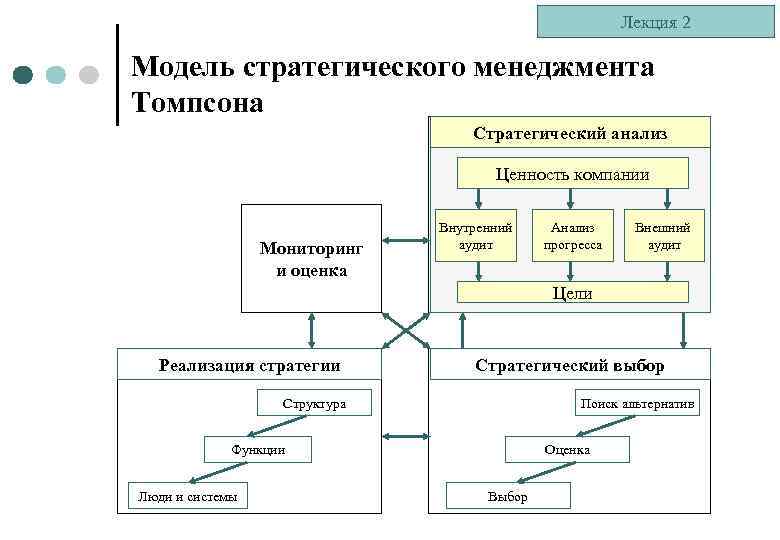 Лекция 2

Модель стратегического менеджмента Томпсона

Стратегический анализ

Ценность компании

Внутренний аудит

Анализ прогресса

Внешний аудит

Цели

Мониторинг и оценка

Реализация стратегии

Структура

Функции

Люди и системы

Стратегический выбор

Поиск альтернатив

Оценка

Выбор